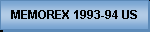 MEMOREX 1993-94 US